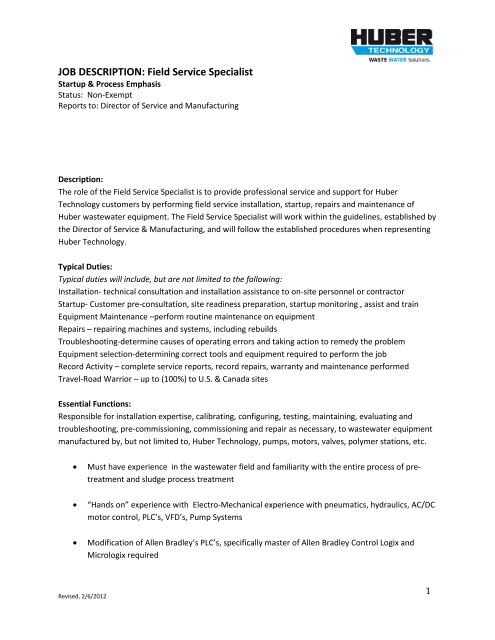 HUBER
TECHNOLOGY
WASTE WATER Solutions

JOB DESCRIPTION: Field Service Specialist
Startup & Process Emphasis
Status: Non-Exempt
Reports to: Director of Service and Manufacturing

Description:
The role of the Field Service Specialist is to provide professional service and support for Huber Technology customers by performing field service installation, startup, repairs and maintenance of Huber wastewater equipment. The Field Service Specialist will work within the guidelines, established by the Director of Service & Manufacturing, and will follow the established procedures when representing Huber Technology.

Typical Duties:
Typical duties will include, but are not limited to the following:
Installation- technical consultation and installation assistance to on-site personnel or contractor
Startup- Customer pre-consultation, site readiness preparation, startup monitoring , assist and train
Equipment Maintenance –perform routine maintenance on equipment
Repairs – repairing machines and systems, including rebuilds
Troubleshooting-determine causes of operating errors and taking action to remedy the problem
Equipment selection-determining correct tools and equipment required to perform the job
Record Activity – complete service reports, record repairs, warranty and maintenance performed
Travel-Road Warrior – up to (100%) to U.S. & Canada sites

Essential Functions:
Responsible for installation expertise, calibrating, configuring, testing, maintaining, evaluating and troubleshooting, pre-commissioning, commissioning and repair as necessary, to wastewater equipment manufactured by, but not limited to, Huber Technology, pumps, motors, valves, polymer stations, etc.

• Must have experience in the wastewater field and familiarity with the entire process of pre-treatment and sludge process treatment

• "Hands on" experience with Electro-Mechanical experience with pneumatics, hydraulics, AC/DC motor control, PLC's, VFD's, Pump Systems

• Modification of Allen Bradley's PLC's, specifically master of Allen Bradley Control Logix and Micrologix required

Revised, 2/6/2012

1